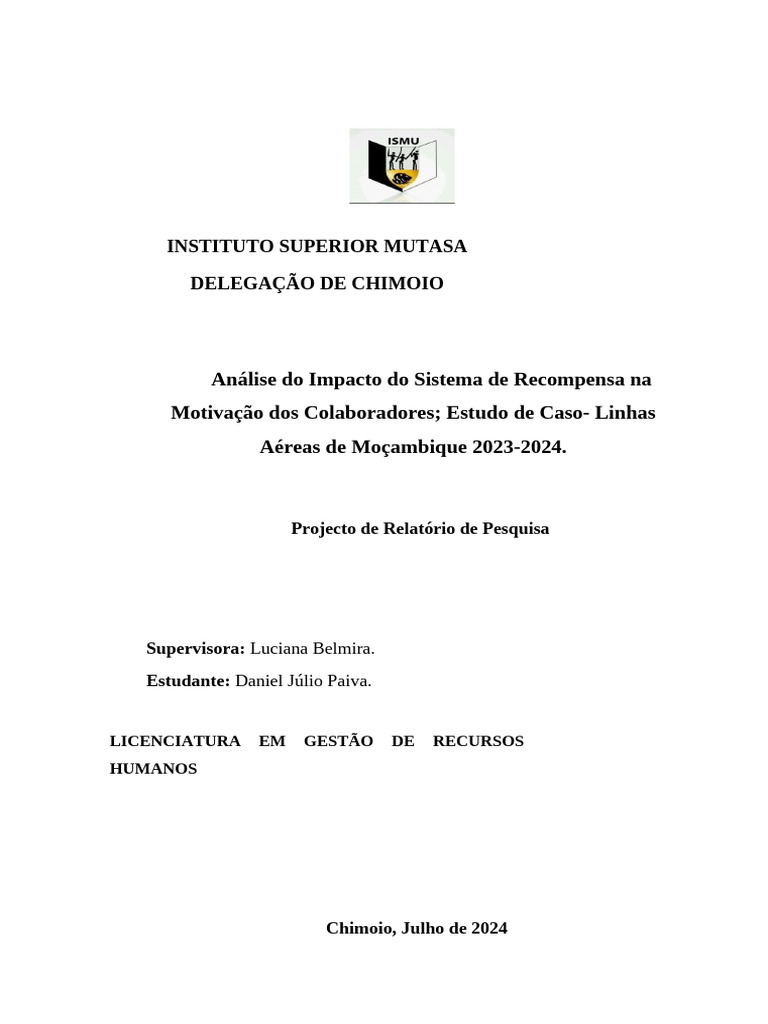 ISMU

INSTITUTO SUPERIOR MUTASA

DELEGAÇÃO DE CHIMOIO

Análise do Impacto do Sistema de Recompensa na Motivação dos Colaboradores; Estudo de Caso- Linhas Aéreas de Moçambique 2023-2024.

Projecto de Relatório de Pesquisa

Supervisora: Luciana Belmira.

Estudante: Daniel Júlio Paiva.

LICENCIATURA EM GESTÃO DE RECURSOS HUMANOS

Chimoio, Julho de 2024